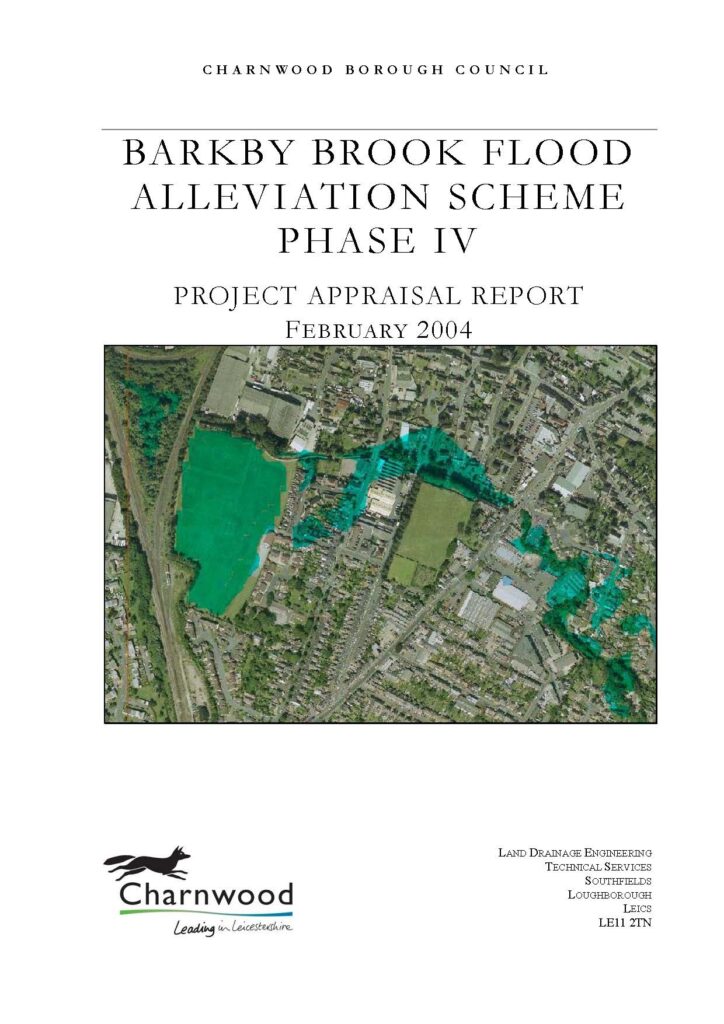 CHARNWOOD BOROUGH COUNCIL

BARKBY BROOK FLOOD ALLEVIATION SCHEME PHASE IV

PROJECT APPRAISAL REPORT
FEBRUARY 2004

Charnwood
Leading in Leicestershire

LAND DRAINAGE ENGINEERING
TECHNICAL SERVICES
SOUTHFIELDS
LOUGHBOROUGH
LEICS
LE11 2TN